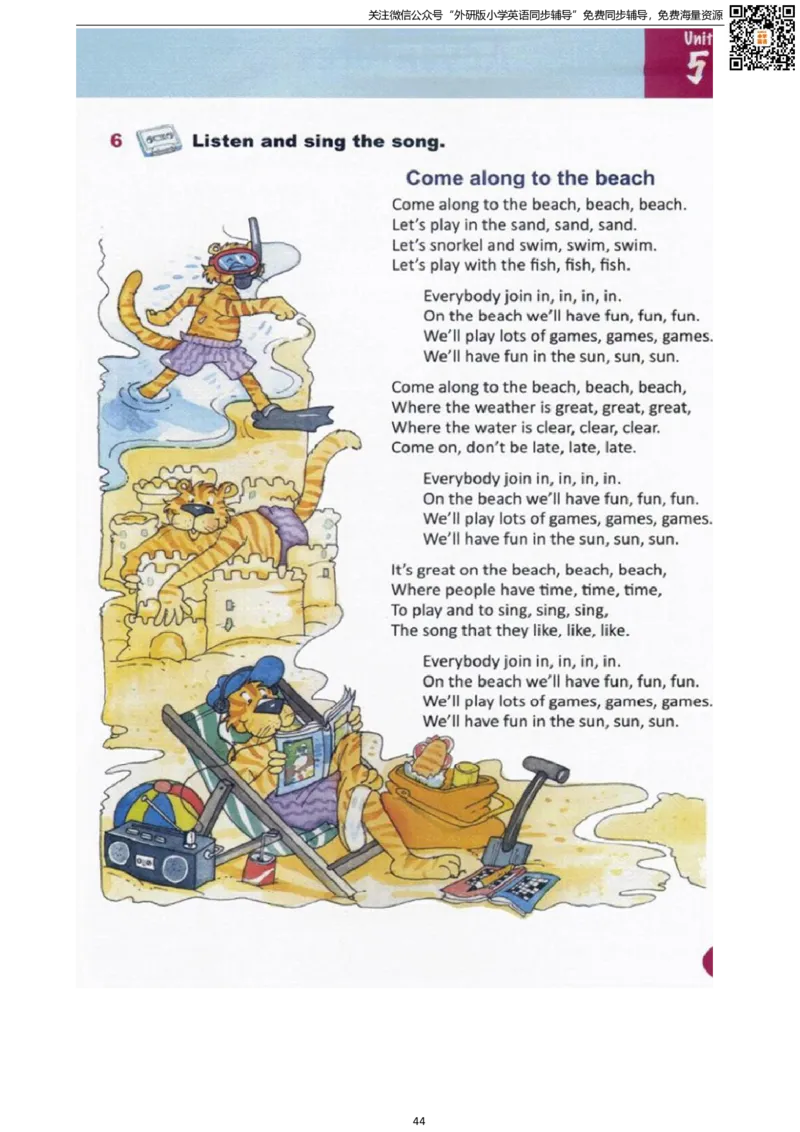 关注微信公众号“外研版小学英语同步辅导”免费同步辅导，免费海量资源

Unit 5

6 Listen and sing the song.

Come along to the beach

Come along to the beach, beach, beach.
Let's play in the sand, sand, sand.
Let's snorkel and swim, swim, swim.
Let's play with the fish, fish, fish.

Everybody join in, in, in, in.
On the beach we'll have fun, fun, fun.
We'll play lots of games, games, games.
We'll have fun in the sun, sun, sun.

Come along to the beach, beach, beach,
Where the weather is great, great, great,
Where the water is clear, clear, clear.
Come on, don't be late, late, late.

Everybody join in, in, in, in.
On the beach we'll have fun, fun, fun.
We'll play lots of games, games, games.
We'll have fun in the sun, sun, sun.

It's great on the beach, beach, beach,
Where people have time, time, time,
To play and to sing, sing, sing,
The song that they like, like, like.

Everybody join in, in, in, in.
On the beach we'll have fun, fun, fun.
We'll play lots of games, games, games.
We'll have fun in the sun, sun, sun.

44